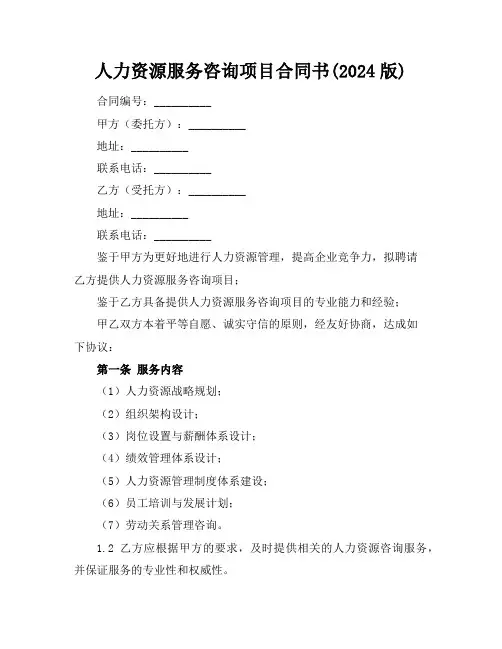 人力资源服务咨询项目合同书(2024 版)

合同编号：__________

甲方（委托方）：__________

地址：__________

联系电话：__________

乙方（受托方）：__________

地址：__________

联系电话：__________

鉴于甲方为更好地进行人力资源管理，提高企业竞争力，拟聘请乙方提供人力资源服务咨询项目；

鉴于乙方具备提供人力资源服务咨询项目的专业能力和经验；

甲乙双方本着平等自愿、诚实守信的原则，经友好协商，达成如下协议：

第一条 服务内容

（1）人力资源战略规划；

（2）组织架构设计；

（3）岗位设置与薪酬体系设计；

（4）绩效管理体系设计；

（5）人力资源管理制度体系建设；

（6）员工培训与发展计划；

（7）劳动关系管理咨询。

1.2 乙方应根据甲方的要求，及时提供相关的人力资源咨询服务，并保证服务的专业性和权威性。